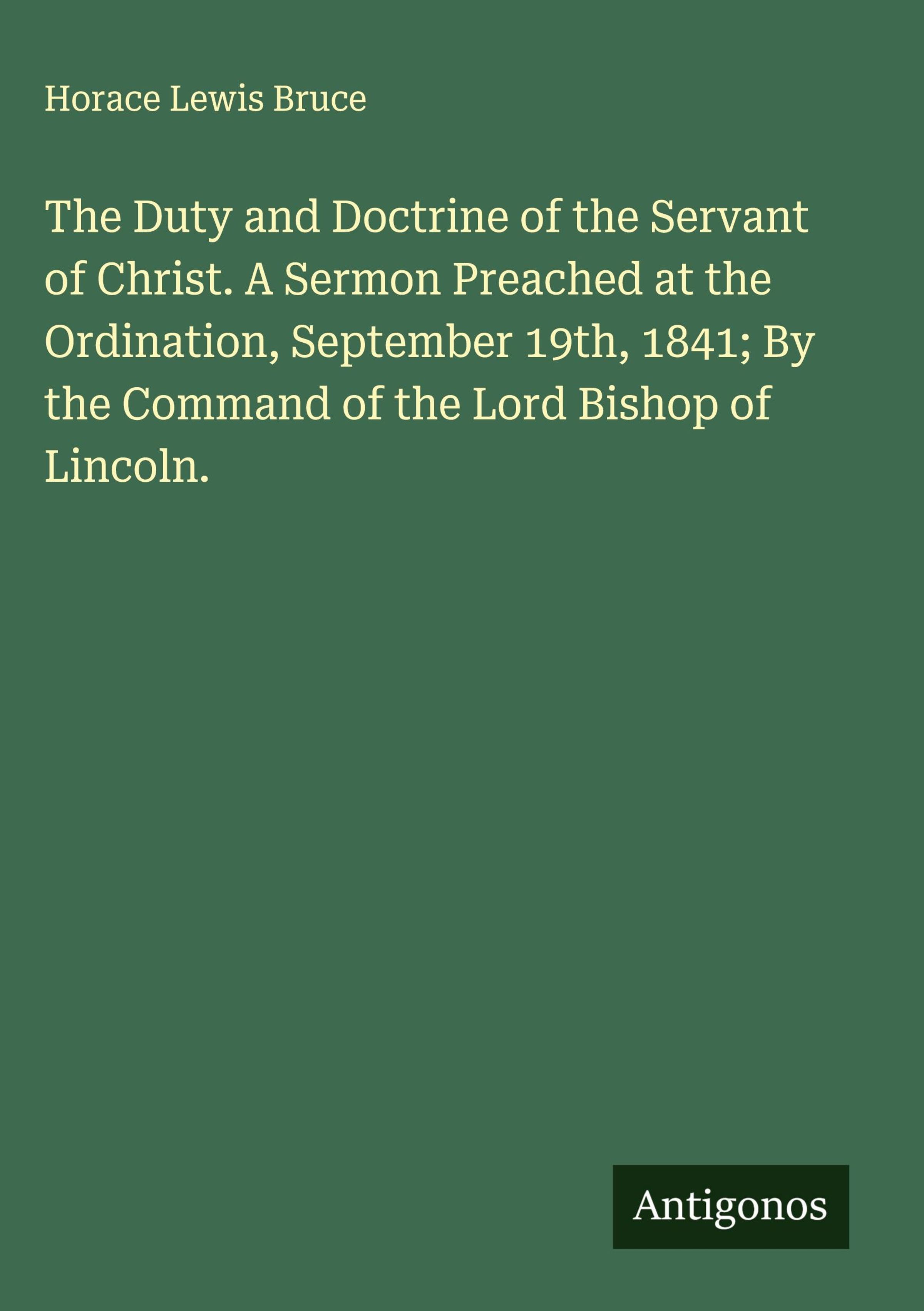 Horace Lewis Bruce

The Duty and Doctrine of the Servant of Christ. A Sermon Preached at the Ordination, September 19th, 1841; By the Command of the Lord Bishop of Lincoln.

Antigonos